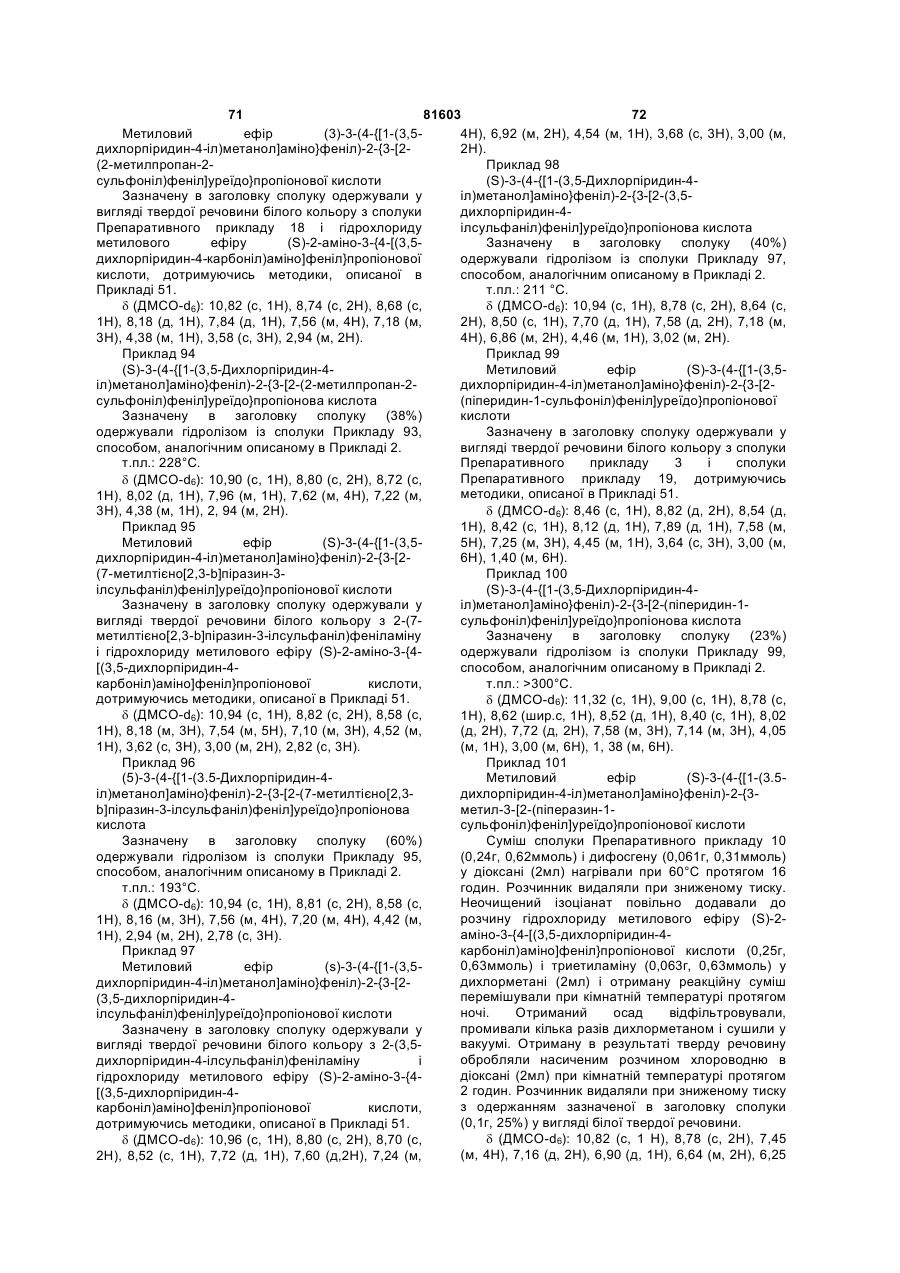 71 81603 72

Метиловий ефір (3)-3-(4-{[1-(3,5-дихлорпіридин-4-іл)метанол]аміно}феніл)-2-{3-[2-(2-метилпропан-2-сульфоніл)феніл]уреїдо}пропіонової кислоти

Зазначену в заголовку сполуку одержували у вигляді твердої речовини білого кольору з сполуки Препаративного прикладу 18 і гідрохлориду метилового ефіру (S)-2-аміно-3-{4-[(3,5-дихлорпіридин-4-карбоніл)аміно]феніл}пропіонової кислоти, дотримуючись методики, описаної в Прикладі 51.

δ (ДМСО-d$_6$): 10,82 (с, 1Н), 8,74 (с, 2Н), 8,68 (с, 1Н), 8,18 (д, 1Н), 7,84 (д, 1Н), 7,56 (м, 4Н), 7,18 (м, 3Н), 4,38 (м, 1Н), 3,58 (с, 3Н), 2,94 (м, 2Н).

Приклад 94

(S)-3-(4-{[1-(3,5-Дихлорпіридин-4-іл)метанол]аміно}феніл)-2-{3-[2-(2-метилпропан-2-сульфоніл)феніл]уреїдо}пропіонова кислота

Зазначену в заголовку сполуку (38%) одержували гідролізом із сполуки Прикладу 93, способом, аналогічним описаному в Прикладі 2.

т.пл.: 228°С.

δ (ДМСО-d$_6$): 10,90 (с, 1Н), 8,80 (с, 2Н), 8,72 (с, 1Н), 8,02 (д, 1Н), 7,96 (м, 1Н), 7,62 (м, 4Н), 7,22 (м, 3Н), 4,38 (м, 1Н), 2, 94 (м, 2Н).

Приклад 95

Метиловий ефір (S)-3-(4-{[1-(3,5-дихлорпіридин-4-іл)метанол]аміно}феніл)-2-{3-[2-(7-метилтієно[2,3-b]піразин-3-ілсульфаніл)феніл]уреїдо}пропіонової кислоти

Зазначену в заголовку сполуку одержували у вигляді твердої речовини білого кольору з 2-(7-метилтієно[2,3-b]піразин-3-ілсульфаніл)феніламіну і гідрохлориду метилового ефіру (S)-2-аміно-3-{4-[(3,5-дихлорпіридин-4-карбоніл)аміно]феніл}пропіонової кислоти, дотримуючись методики, описаної в Прикладі 51.

δ (ДМСО-d$_6$): 10,94 (с, 1Н), 8,82 (с, 2Н), 8,58 (с, 1Н), 8,18 (м, 3Н), 7,54 (м, 5Н), 7,10 (м, 3Н), 4,52 (м, 1Н), 3,62 (с, 3Н), 3,00 (м, 2Н), 2,82 (с, 3Н).

Приклад 96

(5)-3-(4-{[1-(3.5-Дихлорпіридин-4-іл)метанол]аміно}феніл)-2-{3-[2-(7-метилтієно[2,3-b]піразин-3-ілсульфаніл)феніл]уреїдо}пропіонова кислота

Зазначену в заголовку сполуку (60%) одержували гідролізом із сполуки Прикладу 95, способом, аналогічним описаному в Прикладі 2.

т.пл.: 193°С.

δ (ДМСО-d$_6$): 10,94 (с, 1Н), 8,81 (с, 2Н), 8,58 (с, 1Н), 8,16 (м, 3Н), 7,56 (м, 4Н), 7,20 (м, 4Н), 4,42 (м, 1Н), 2,94 (м, 2Н), 2,78 (с, 3Н).

Приклад 97

Метиловий ефір (s)-3-(4-{[1-(3,5-дихлорпіридин-4-іл)метанол]аміно}феніл)-2-{3-[2-(3,5-дихлорпіридин-4-ілсульфаніл)феніл]уреїдо}пропіонової кислоти

Зазначену в заголовку сполуку одержували у вигляді твердої речовини білого кольору з 2-(3,5-дихлорпіридин-4-ілсульфаніл)феніламіну і гідрохлориду метилового ефіру (S)-2-аміно-3-{4-[(3,5-дихлорпіридин-4-карбоніл)аміно]феніл}пропіонової кислоти, дотримуючись методики, описаної в Прикладі 51.

δ (ДМСО-d$_6$): 10,96 (с, 1Н), 8,80 (с, 2Н), 8,70 (с, 2Н), 8,52 (с, 1Н), 7,72 (д, 1Н), 7,60 (д,2Н), 7,24 (м, 4Н), 6,92 (м, 2Н), 4,54 (м, 1Н), 3,68 (с, 3Н), 3,00 (м, 2Н).

Приклад 98

(S)-3-(4-{[1-(3,5-Дихлорпіридин-4-іл)метанол]аміно}феніл)-2-{3-[2-(3,5-дихлорпіридин-4-ілсульфаніл)феніл]уреїдо}пропіонова кислота

Зазначену в заголовку сполуку (40%) одержували гідролізом із сполуки Прикладу 97, способом, аналогічним описаному в Прикладі 2.

т.пл.: 211 °С.

δ (ДМСО-d$_6$): 10,94 (с, 1Н), 8,78 (с, 2Н), 8,64 (с, 2Н), 8,50 (с, 1Н), 7,70 (д, 1Н), 7,58 (д, 2Н), 7,18 (м, 4Н), 6,86 (м, 2Н), 4,46 (м, 1Н), 3,02 (м, 2Н).

Приклад 99

Метиловий ефір (S)-3-(4-{[1-(3,5-дихлорпіридин-4-іл)метанол]аміно}феніл)-2-{3-[2-(піперидин-1-сульфоніл)феніл]уреїдо}пропіонової кислоти

Зазначену в заголовку сполуку одержували у вигляді твердої речовини білого кольору з сполуки Препаративного прикладу 3 і сполуки Препаративного прикладу 19, дотримуючись методики, описаної в Прикладі 51.

δ (ДМСО-d$_6$): 8,46 (с, 1Н), 8,82 (д, 2Н), 8,54 (д, 1Н), 8,42 (с, 1Н), 8,12 (д, 1Н), 7,89 (д, 1Н), 7,58 (м, 5Н), 7,25 (м, 3Н), 4,45 (м, 1Н), 3,64 (с, 3Н), 3,00 (м, 6Н), 1,40 (м, 6Н).

Приклад 100

(S)-3-(4-{[1-(3,5-Дихлорпіридин-4-іл)метанол]аміно}феніл)-2-{3-[2-(піперидин-1-сульфоніл)феніл]уреїдо}пропіонова кислота

Зазначену в заголовку сполуку (23%) одержували гідролізом із сполуки Прикладу 99, способом, аналогічним описаному в Прикладі 2.

т.пл.: >300°С.

δ (ДМСО-d$_6$): 11,32 (с, 1Н), 9,00 (с, 1Н), 8,78 (с, 1Н), 8,62 (шир.с, 1Н), 8,52 (д, 1Н), 8,40 (с, 1Н), 8,02 (д, 2Н), 7,72 (д, 2Н), 7,58 (м, 3Н), 7,14 (м, 3Н), 4,05 (м, 1Н), 3,00 (м, 6Н), 1, 38 (м, 6Н).

Приклад 101

Метиловий ефір (S)-3-(4-{[1-(3.5-дихлорпіридин-4-іл)метанол]аміно}феніл)-2-{3-метил-3-[2-(піперазин-1-сульфоніл)феніл]уреїдо}пропіонової кислоти

Суміш сполуки Препаративного прикладу 10 (0,24г, 0,62ммоль) і дифосгену (0,061г, 0,31ммоль) у діоксані (2мл) нагрівали при 60°С протягом 16 годин. Розчинник видаляли при зниженому тиску. Неочищений ізоціанат повільно додавали до розчину гідрохлориду метилового ефіру (S)-2-аміно-3-{4-[(3,5-дихлорпіридин-4-карбоніл)аміно]феніл}пропіонової кислоти (0,25г, 0,63ммоль) і триетиламіну (0,063г, 0,63ммоль) у дихлорметані (2мл) і отриману реакційну суміш перемішували при кімнатній температурі протягом ночі. Отриманий осад відфільтровували, промивали кілька разів дихлорметаном і сушили у вакуумі. Отриману в результаті тверду речовину обробляли насиченим розчином хлороводню в діоксані (2мл) при кімнатній температурі протягом 2 годин. Розчинник видаляли при зниженому тиску з одержанням зазначеної в заголовку сполуки (0,1г, 25%) у вигляді білої твердої речовини.

δ (ДМСО-d$_6$): 10,82 (с, 1 Н), 8,78 (с, 2Н), 7,45 (м, 4Н), 7,16 (д, 2Н), 6,90 (д, 1Н), 6,64 (м, 2Н), 6,25